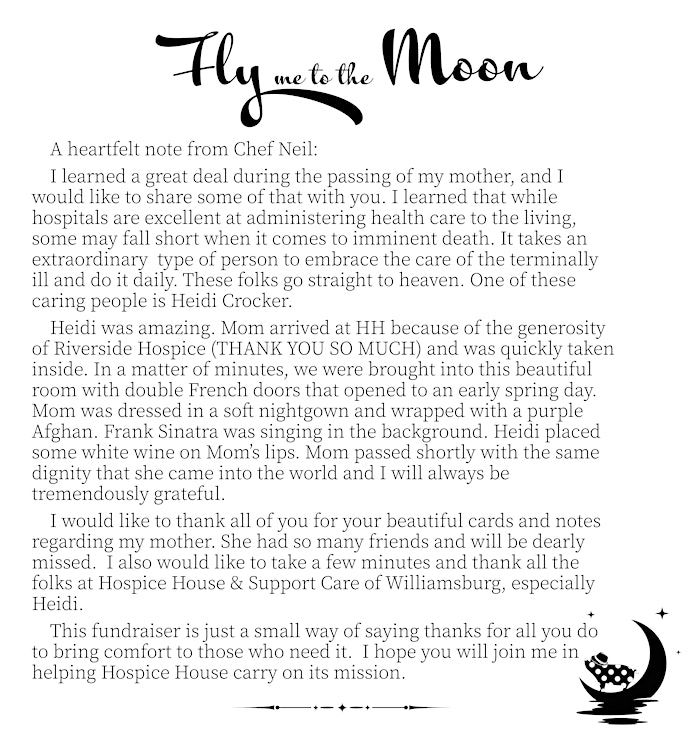 Fly me to the Moon

A heartfelt note from Chef Neil:

I learned a great deal during the passing of my mother, and I would like to share some of that with you. I learned that while hospitals are excellent at administering health care to the living, some may fall short when it comes to imminent death. It takes an extraordinary type of person to embrace the care of the terminally ill and do it daily. These folks go straight to heaven. One of these caring people is Heidi Crocker.

Heidi was amazing. Mom arrived at HH because of the generosity of Riverside Hospice (THANK YOU SO MUCH) and was quickly taken inside. In a matter of minutes, we were brought into this beautiful room with double French doors that opened to an early spring day. Mom was dressed in a soft nightgown and wrapped with a purple Afghan. Frank Sinatra was singing in the background. Heidi placed some white wine on Mom's lips. Mom passed shortly with the same dignity that she came into the world and I will always be tremendously grateful.

I would like to thank all of you for your beautiful cards and notes regarding my mother. She had so many friends and will be dearly missed. I also would like to take a few minutes and thank all the folks at Hospice House & Support Care of Williamsburg, especially Heidi.

This fundraiser is just a small way of saying thanks for all you do to bring comfort to those who need it. I hope you will join me in helping Hospice House carry on its mission.